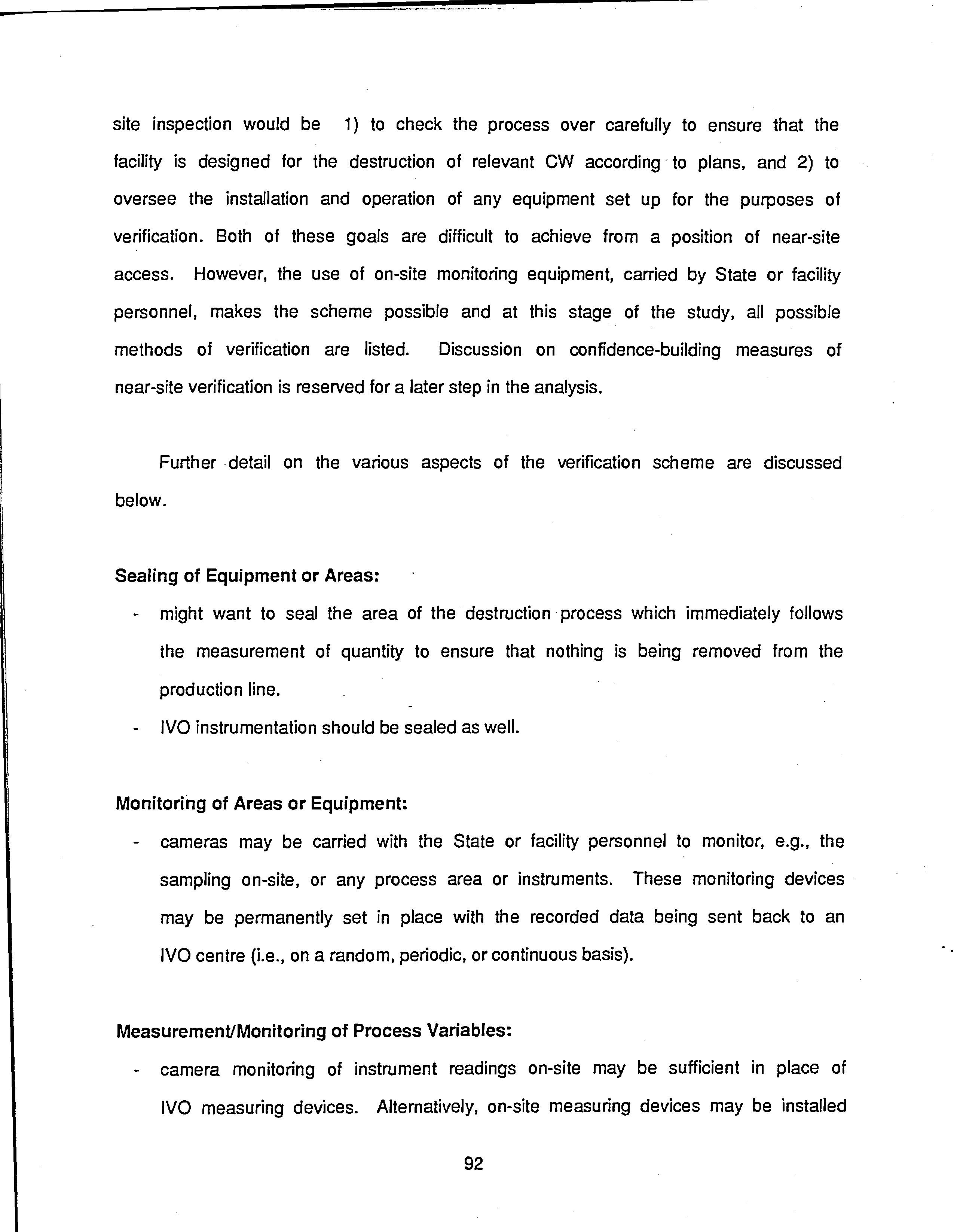 site inspection would be 1) to check the process over carefully to ensure that the facility is designed for the destruction of relevant CW according to plans, and 2) to oversee the installation and operation of any equipment set up for the purposes of verification. Both of these goals are difficult to achieve from a position of near-site access. However, the use of on-site monitoring equipment, carried by State or facility personnel, makes the scheme possible and at this stage of the study, all possible methods of verification are listed. Discussion on confidence-building measures of near-site verification is reserved for a later step in the analysis.

Further detail on the various aspects of the verification scheme are discussed below.

Sealing of Equipment or Areas:

- might want to seal the area of the destruction process which immediately follows the measurement of quantity to ensure that nothing is being removed from the production line.
- IVO instrumentation should be sealed as well.

Monitoring of Areas or Equipment:

- cameras may be carried with the State or facility personnel to monitor, e.g., the sampling on-site, or any process area or instruments. These monitoring devices may be permanently set in place with the recorded data being sent back to an IVO centre (i.e., on a random, periodic, or continuous basis).

Measurement/Monitoring of Process Variables:

- camera monitoring of instrument readings on-site may be sufficient in place of IVO measuring devices. Alternatively, on-site measuring devices may be installed

92